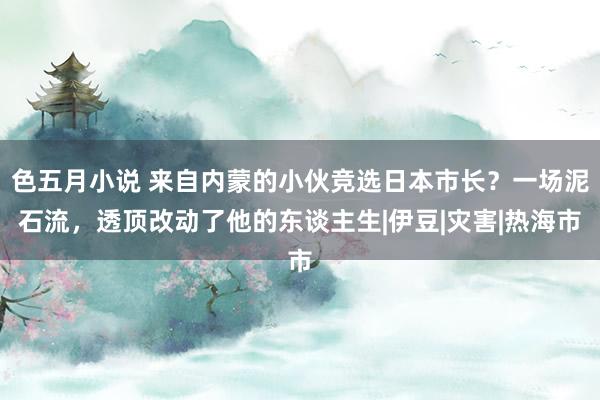 色五月小说 来自内蒙的小伙竞选日本市长？一场泥石流，透顶改动了他的东谈主生|伊豆|灾害|热海市市